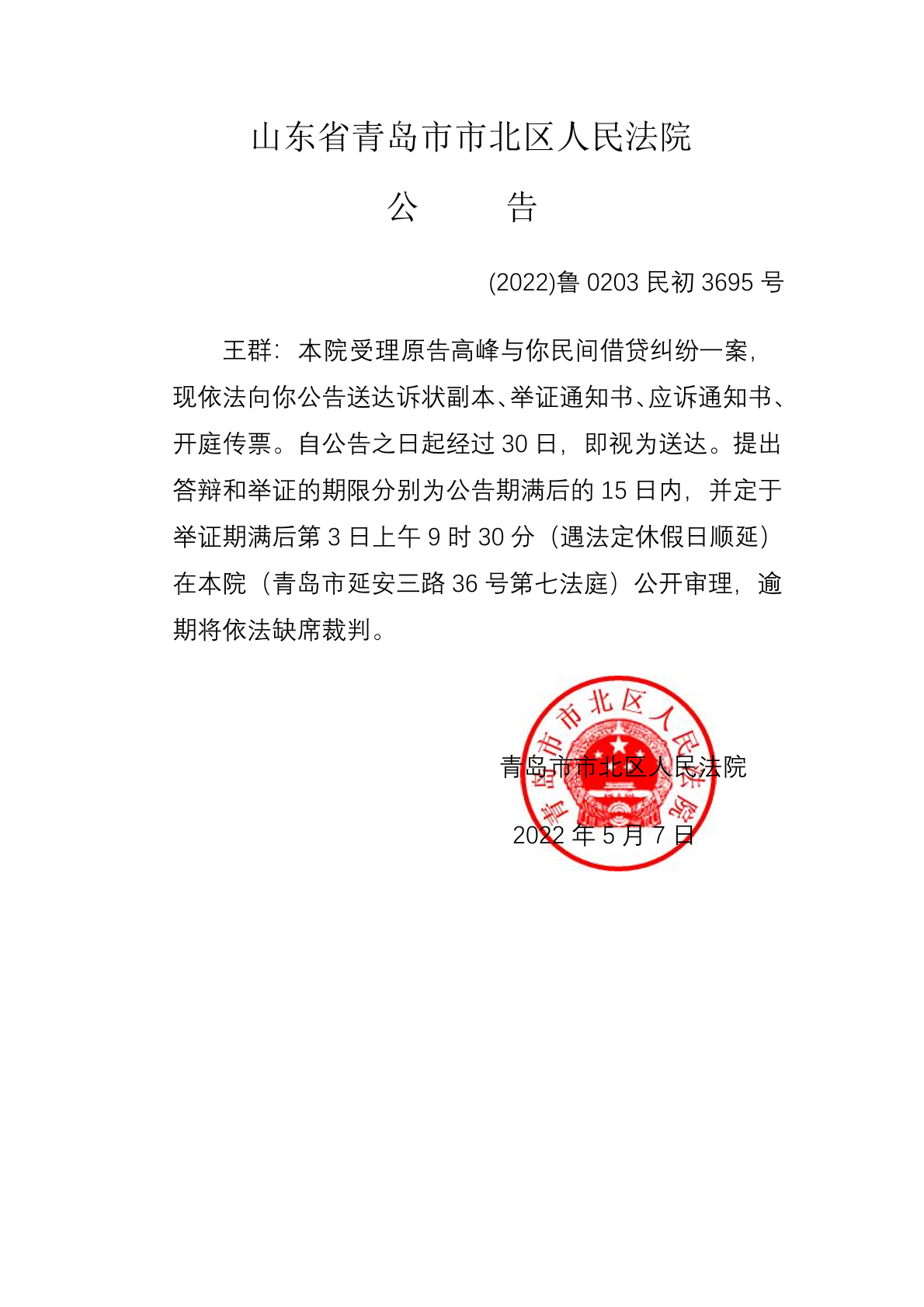 山东省青岛市市北区人民法院

公　　告

(2022)鲁 0203 民初 3695 号

王群：本院受理原告高峰与你民间借贷纠纷一案，现依法向你公告送达诉状副本、举证通知书、应诉通知书、开庭传票。自公告之日起经过 30 日，即视为送达。提出答辩和举证的期限分别为公告期满后的 15 日内，并定于举证期满后第 3 日上午 9 时 30 分（遇法定休假日顺延）在本院（青岛市延安三路 36 号第七法庭）公开审理，逾期将依法缺席裁判。

青岛市市北区人民法院

青岛市市北区人民法院

2022 年 5 月 7 日